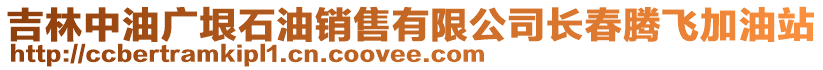 吉林中油广垠石油销售有限公司长春腾飞加油站
http://ccbertramkipl1.cn.coovee.com